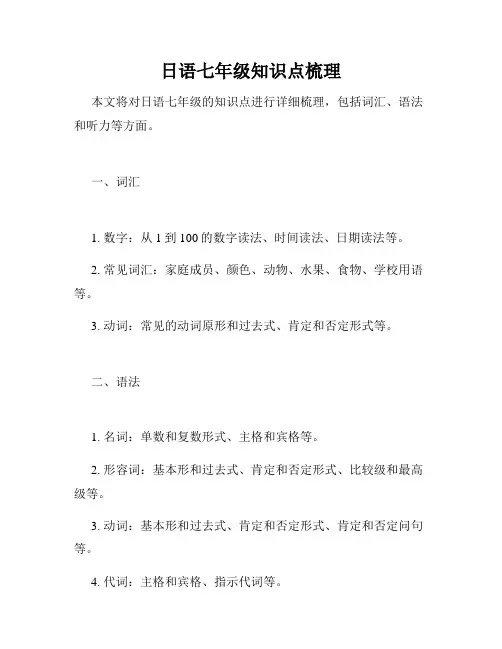 日语七年级知识点梳理

本文将对日语七年级的知识点进行详细梳理，包括词汇、语法和听力等方面。

一、词汇

1. 数字：从 1 到 100 的数字读法、时间读法、日期读法等。

2. 常见词汇：家庭成员、颜色、动物、水果、食物、学校用语等。

3. 动词：常见的动词原形和过去式、肯定和否定形式等。

二、语法

1. 名词：单数和复数形式、主格和宾格等。

2. 形容词：基本形和过去式、肯定和否定形式、比较级和最高级等。

3. 动词：基本形和过去式、肯定和否定形式、肯定和否定问句等。

4. 代词：主格和宾格、指示代词等。